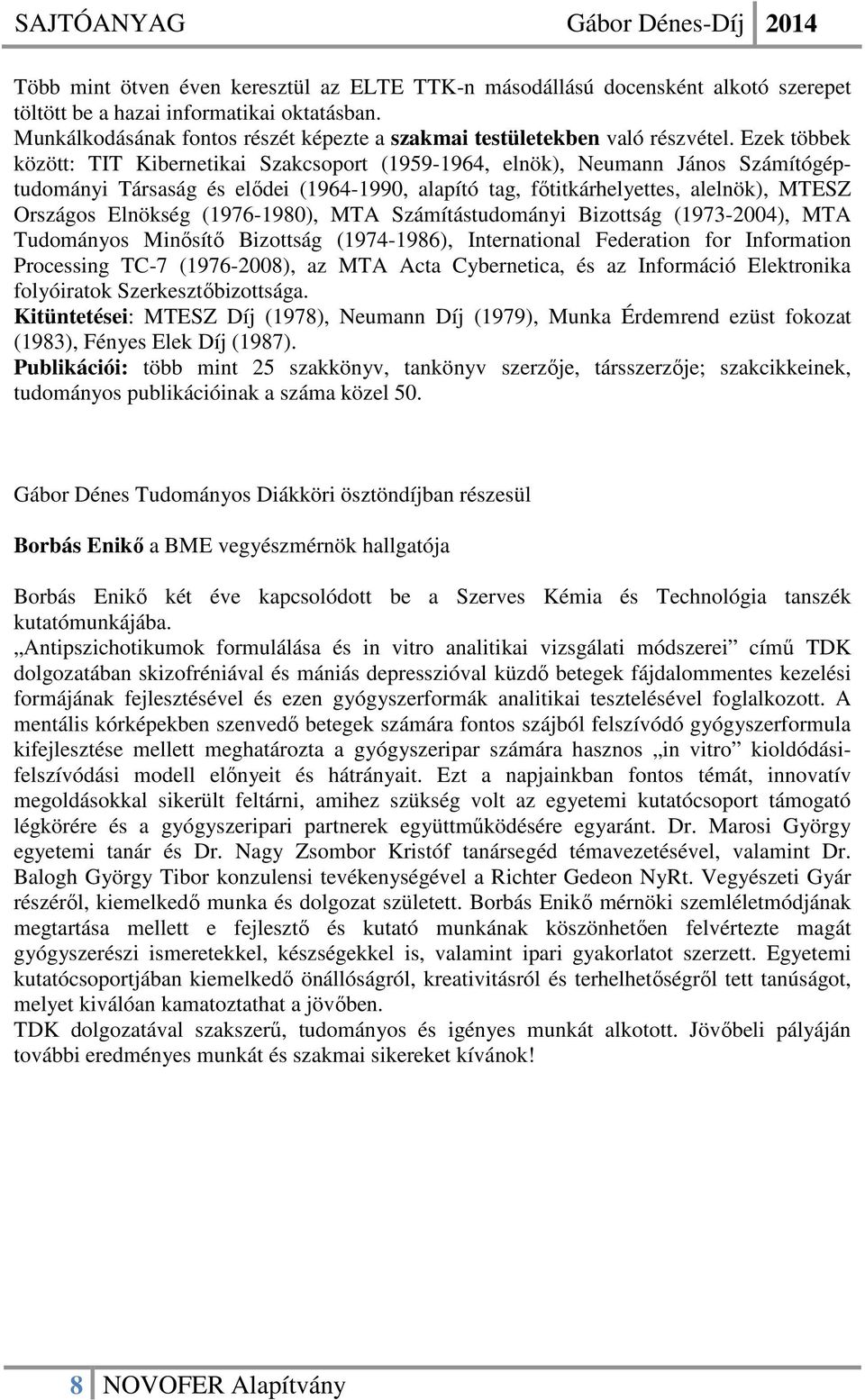 SAJTÓANYAG Gábor Dénes-Díj 2014

Több mint ötven éven keresztül az ELTE TTK-n másodállású docensként alkotó szerepet töltött be a hazai informatikai oktatásban.
Munkálkodásának fontos részét képezte a szakmai testületekben való részvétel. Ezek többek között: TIT Kibernetikai Szakcsoport (1959-1964, elnök), Neumann János Számítógéptudományi Társaság és elődei (1964-1990, alapító tag, főtitkárhelyettes, alelnök), MTESZ Országos Elnökség (1976-1980), MTA Számítástudományi Bizottság (1973-2004), MTA Tudományos Minősítő Bizottság (1974-1986), International Federation for Information Processing TC-7 (1976-2008), az MTA Acta Cybernetica, és az Információ Elektronika folyóiratok Szerkesztőbizottsága.
Kitüntetései: MTESZ Díj (1978), Neumann Díj (1979), Munka Érdemrend ezüst fokozat (1983), Fényes Elek Díj (1987).
Publikációi: több mint 25 szakkönyv, tankönyv szerzője, társszerzője; szakcikkeinek, tudományos publikációinak a száma közel 50.

Gábor Dénes Tudományos Diákköri ösztöndíjban részesül

Borbás Enikő a BME vegyészmérnök hallgatója

Borbás Enikő két éve kapcsolódott be a Szerves Kémia és Technológia tanszék kutatómunkájába.
„Antipszichotikumok formulálása és in vitro analitikai vizsgálati módszerei” című TDK dolgozatában skizofréniával és mániás depresszióval küzdő betegek fájdalommentes kezelési formájának fejlesztésével és ezen gyógyszerformák analitikai tesztelésével foglalkozott. A mentális kórképekben szenvedő betegek számára fontos szájból felszívódó gyógyszerformula kifejlesztése mellett meghatározta a gyógyszeripar számára hasznos „in vitro” kioldódási-felszívódási modell előnyeit és hátrányait. Ezt a napjainkban fontos témát, innovatív megoldásokkal sikerült feltárni, amihez szükség volt az egyetemi kutatócsoport támogató légkörére és a gyógyszeripari partnerek együttműködésére egyaránt. Dr. Marosi György egyetemi tanár és Dr. Nagy Zsombor Kristóf tanársegéd témavezetésével, valamint Dr. Balogh György Tibor konzulensi tevékenységével a Richter Gedeon NyRt. Vegyészeti Gyár részéről, kiemelkedő munka és dolgozat született. Borbás Enikő mérnöki szemléletmódjának megtartása mellett e fejlesztő és kutató munkának köszönhetően felvértezte magát gyógyszerészi ismeretekkel, készségekkel is, valamint ipari gyakorlatot szerzett. Egyetemi kutatócsoportjában kiemelkedő önállóságról, kreativitásról és terhelhetőségről tett tanúságot, melyet kiválóan kamatoztathat a jövőben.
TDK dolgozatával szakszerű, tudományos és igényes munkát alkotott. Jövőbeli pályáján további eredményes munkát és szakmai sikereket kívánok!

8 NOVOFER Alapítvány